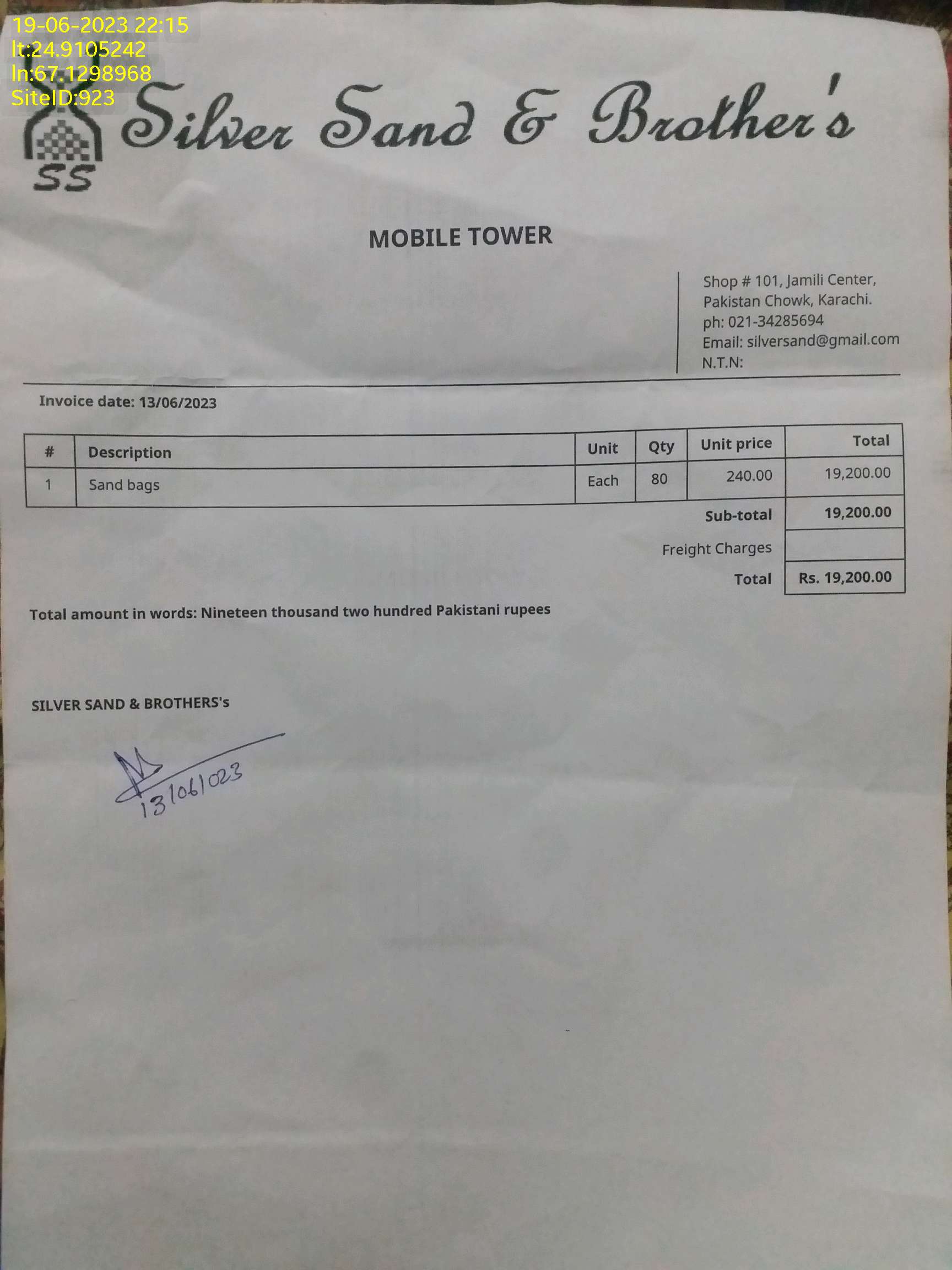 19-06-2023 22:15
lt:24.9105242
ln:67.1298968
SiteID:923

SS

Silver Sand & Brother's

MOBILE TOWER

Shop # 101, Jamili Center,
Pakistan Chowk, Karachi.
ph: 021-34285694
Email: silversand@gmail.com
N.T.N:

Invoice date: 13/06/2023

| # | Description | Unit | Qty | Unit price | Total |
|---|---|---|---|---|---|
| 1 | Sand bags | Each | 80 | 240.00 | 19,200.00 |
| | | | | Sub-total | 19,200.00 |
| | | | | Freight Charges | |
| | | | | Total | Rs. 19,200.00 |

Total amount in words: Nineteen thousand two hundred Pakistani rupees

SILVER SAND & BROTHERS's

13/06/023